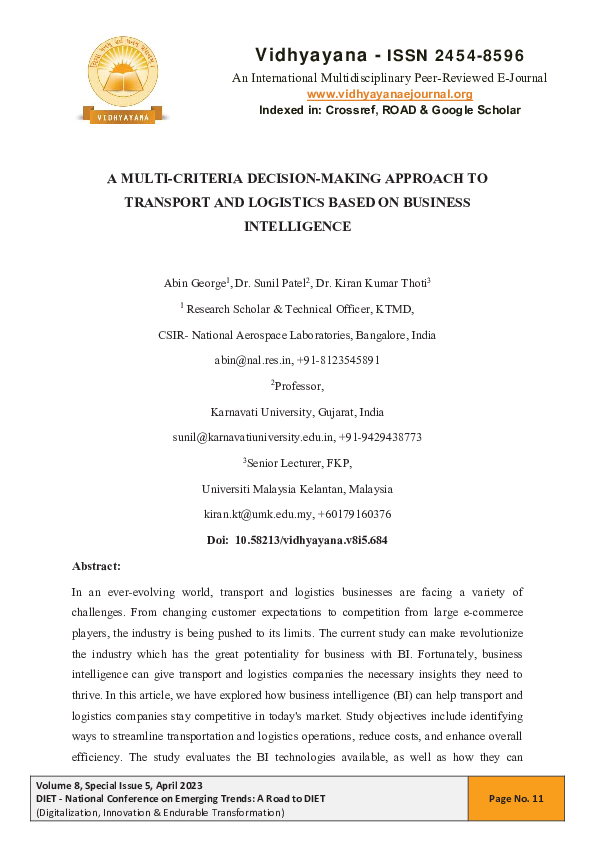 VIDHYAYANA

Vidhyayana - ISSN 2454-8596

An International Multidisciplinary Peer-Reviewed E-Journal

www.vidhyayanaejournal.org

Indexed in: Crossref, ROAD & Google Scholar

A MULTI-CRITERIA DECISION-MAKING APPROACH TO TRANSPORT AND LOGISTICS BASED ON BUSINESS INTELLIGENCE

Abin George$^1$, Dr. Sunil Patel$^2$, Dr. Kiran Kumar Thoti$^3$

$^1$ Research Scholar & Technical Officer, KTMD,

CSIR- National Aerospace Laboratories, Bangalore, India

abin@nal.res.in, +91-8123545891

$^2$Professor,

Karnavati University, Gujarat, India

sunil@karnavatiuniversity.edu.in, +91-9429438773

$^3$Senior Lecturer, FKP,

Universiti Malaysia Kelantan, Malaysia

kiran.kt@umk.edu.my, +60179160376

Doi: 10.58213/vidhyayana.v8i5.684

Abstract:

In an ever-evolving world, transport and logistics businesses are facing a variety of challenges. From changing customer expectations to competition from large e-commerce players, the industry is being pushed to its limits. The current study can make revolutionize the industry which has the great potentiality for business with BI. Fortunately, business intelligence can give transport and logistics companies the necessary insights they need to thrive. In this article, we have explored how business intelligence (BI) can help transport and logistics companies stay competitive in today's market. Study objectives include identifying ways to streamline transportation and logistics operations, reduce costs, and enhance overall efficiency. The study evaluates the BI technologies available, as well as how they can

Volume 8, Special Issue 5, April 2023
DIET - National Conference on Emerging Trends: A Road to DIET
(Digitalization, Innovation & Endurable Transformation)

Page No. 11